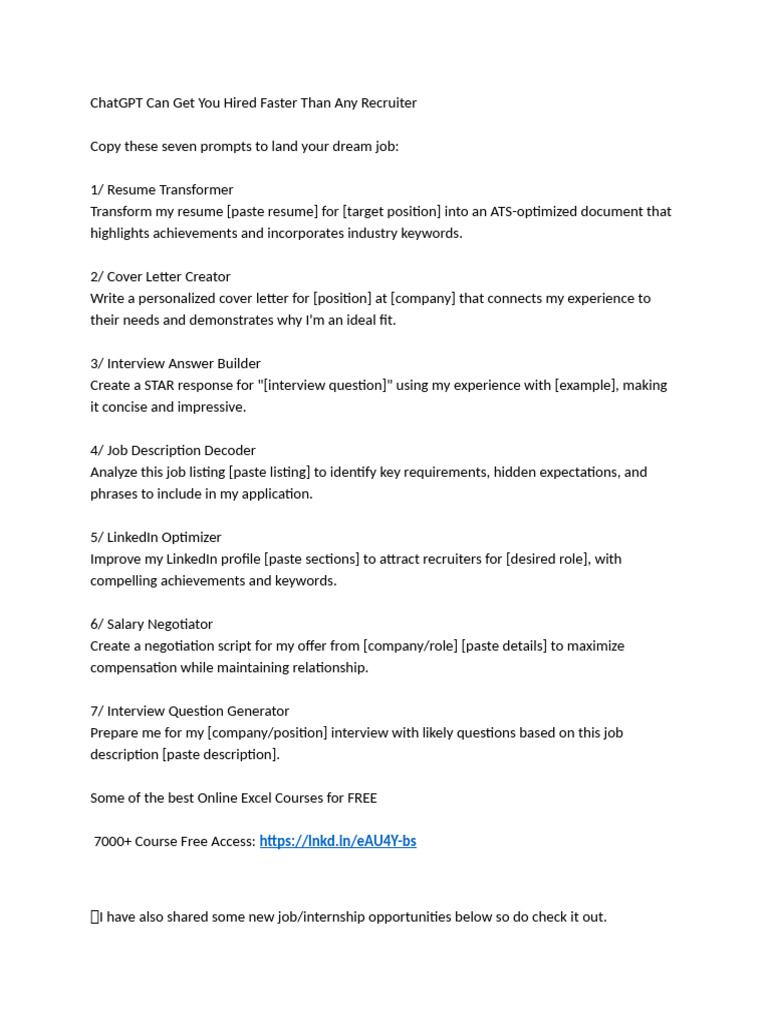 ChatGPT Can Get You Hired Faster Than Any Recruiter

Copy these seven prompts to land your dream job:

1/ Resume Transformer
Transform my resume [paste resume] for [target position] into an ATS-optimized document that highlights achievements and incorporates industry keywords.

2/ Cover Letter Creator
Write a personalized cover letter for [position] at [company] that connects my experience to their needs and demonstrates why I'm an ideal fit.

3/ Interview Answer Builder
Create a STAR response for "[interview question]" using my experience with [example], making it concise and impressive.

4/ Job Description Decoder
Analyze this job listing [paste listing] to identify key requirements, hidden expectations, and phrases to include in my application.

5/ LinkedIn Optimizer
Improve my LinkedIn profile [paste sections] to attract recruiters for [desired role], with compelling achievements and keywords.

6/ Salary Negotiator
Create a negotiation script for my offer from [company/role] [paste details] to maximize compensation while maintaining relationship.

7/ Interview Question Generator
Prepare me for my [company/position] interview with likely questions based on this job description [paste description].

Some of the best Online Excel Courses for FREE

7000+ Course Free Access: https://lnkd.in/eAU4Y-bs

I have also shared some new job/internship opportunities below so do check it out.